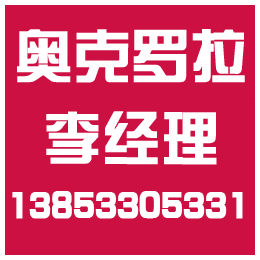 奥克罗拉
李经理
13853305331